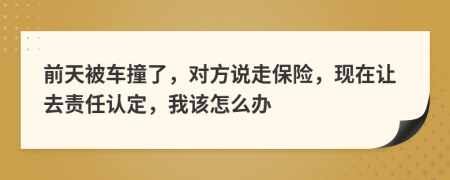 前天被车撞了，对方说走保险，现在让去责任认定，我该怎么办